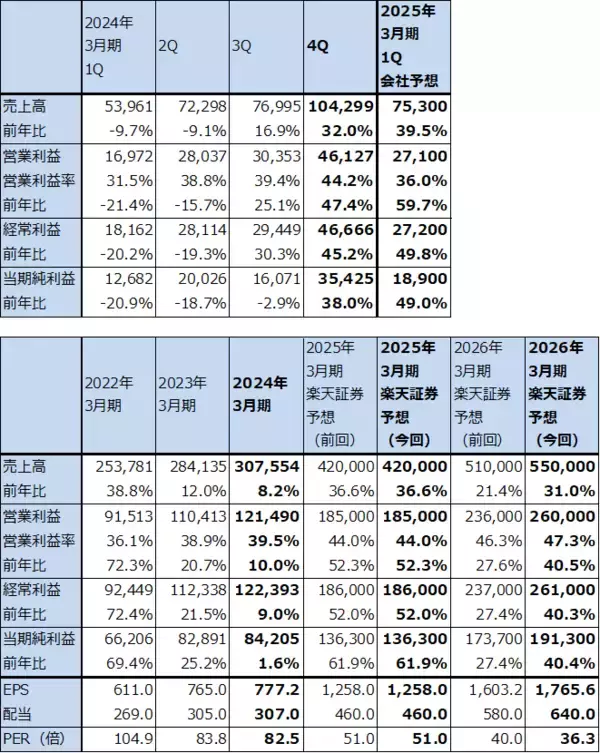 |  | 2024年3月期1Q | 2Q | 3Q | 4Q | 2025年3月期1Q会社予想 |
|---|---|---|---|---|---|
| 売上高 | 53,961 | 72,298 | 76,995 | 104,299 | 75,300 |
| 前年比 | -9.7% | -9.1% | 16.9% | 32.0% | 39.5% |
| 営業利益 | 16,972 | 28,037 | 30,353 | 46,127 | 27,100 |
| 営業利益率 | 31.5% | 38.8% | 39.4% | 44.2% | 36.0% |
| 前年比 | -21.4% | -15.7% | 25.1% | 47.4% | 59.7% |
| 経常利益 | 18,162 | 28,114 | 29,449 | 46,666 | 27,200 |
| 前年比 | -20.2% | -19.3% | 30.3% | 45.2% | 49.8% |
| 当期純利益 | 12,682 | 20,026 | 16,071 | 35,425 | 18,900 |
| 前年比 | -20.9% | -18.7% | -2.9% | 38.0% | 49.0% |

|  | 2022年3月期 | 2023年3月期 | 2024年3月期 | 2025年3月期楽天証券予想（前回） | 2025年3月期楽天証券予想（今回） | 2026年3月期楽天証券予想（前回） | 2026年3月期楽天証券予想（今回） |
|---|---|---|---|---|---|---|---|
| 売上高 | 253,781 | 284,135 | 307,554 | 420,000 | 420,000 | 510,000 | 550,000 |
| 前年比 | 38.8% | 12.0% | 8.2% | 36.6% | 36.6% | 21.4% | 31.0% |
| 営業利益 | 91,513 | 110,413 | 121,490 | 185,000 | 185,000 | 236,000 | 260,000 |
| 営業利益率 | 36.1% | 38.9% | 39.5% | 44.0% | 44.0% | 46.3% | 47.3% |
| 前年比 | 72.3% | 20.7% | 10.0% | 52.3% | 52.3% | 27.6% | 40.5% |
| 経常利益 | 92,449 | 112,338 | 122,393 | 186,000 | 186,000 | 237,000 | 261,000 |
| 前年比 | 72.4% | 21.5% | 9.0% | 52.0% | 52.0% | 27.4% | 40.3% |
| 当期純利益 | 66,206 | 82,891 | 84,205 | 136,300 | 136,300 | 173,700 | 191,300 |
| 前年比 | 69.4% | 25.2% | 1.6% | 61.9% | 61.9% | 27.4% | 40.4% |
| EPS | 611.0 | 765.0 | 777.2 | 1,258.0 | 1,258.0 | 1,603.2 | 1,765.6 |
| 配当 | 269.0 | 305.0 | 307.0 | 460.0 | 460.0 | 580.0 | 640.0 |
| PER（倍） | 104.9 | 83.8 | 82.5 | 51.0 | 51.0 | 40.0 | 36.3 |